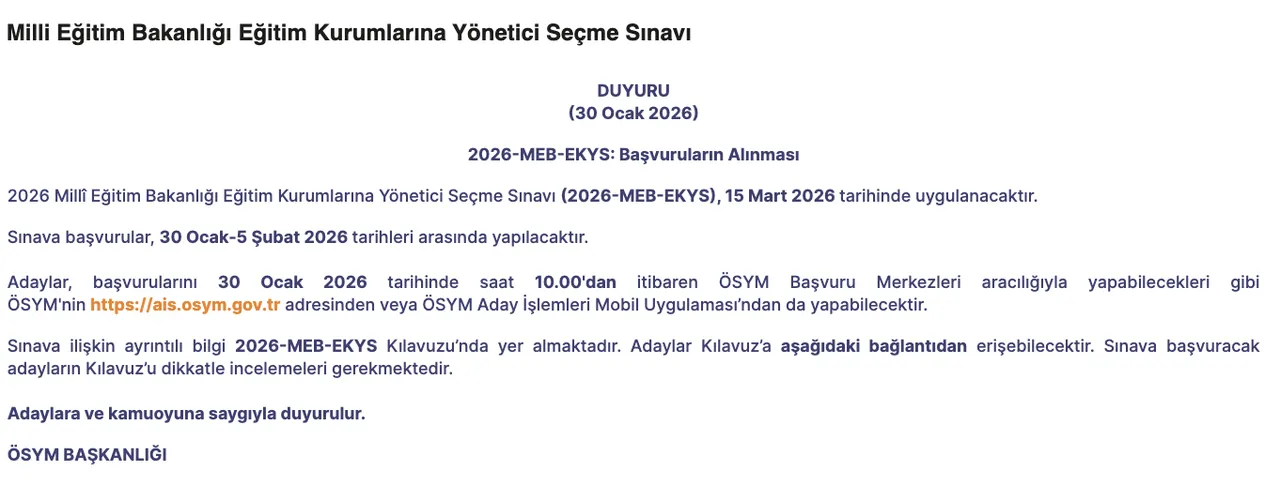 Milli Eğitim Bakanlığı Eğitim Kurumlarına Yönetici Seçme Sınavı

DUYURU
(30 Ocak 2026)

2026-MEB-EKYS: Başvuruların Alınması

2026 Millî Eğitim Bakanlığı Eğitim Kurumlarına Yönetici Seçme Sınavı (2026-MEB-EKYS), 15 Mart 2026 tarihinde uygulanacaktır.

Sınava başvurular, 30 Ocak-5 Şubat 2026 tarihleri arasında yapılacaktır.

Adaylar, başvurularını 30 Ocak 2026 tarihinde saat 10.00'dan itibaren ÖSYM Başvuru Merkezleri aracılığıyla yapabilecekleri gibi ÖSYM'nin https://ais.osym.gov.tr adresinden veya ÖSYM Aday İşlemleri Mobil Uygulaması'ndan da yapabilecektir.

Sınava ilişkin ayrıntılı bilgi 2026-MEB-EKYS Kılavuzu'nda yer almaktadır. Adaylar Kılavuz'a aşağıdaki bağlantıdan erişebilecektir. Sınava başvuracak adayların Kılavuz'u dikkatle incelemeleri gerekmektedir.

Adaylara ve kamuoyuna saygıyla duyurulur.

ÖSYM BAŞKANLIĞI